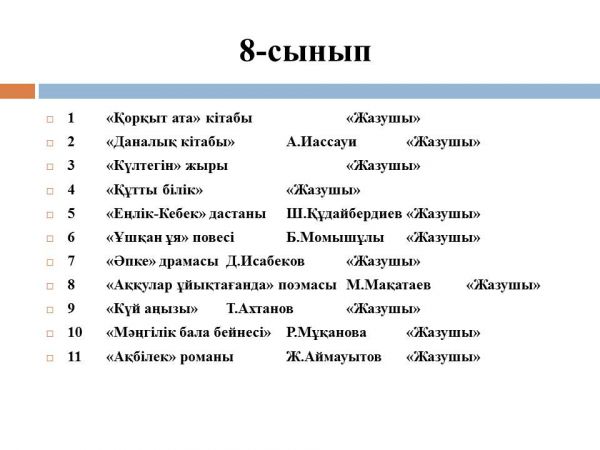 8-сынып

1 «Қорқыт ата» кітабы «Жазушы»
2 «Даналық кітабы» А.Иассауи «Жазушы»
3 «Күлтегін» жыры «Жазушы»
4 «Құтты білік» «Жазушы»
5 «Еңлік-Кебек» дастаны Ш.Құдайбердиев «Жазушы»
6 «Ұшқан ұя» повесі Б.Момышұлы «Жазушы»
7 «Әпке» драмасы Д.Исабеков «Жазушы»
8 «Аққулар ұйықтағанда» поэмасы М.Мақатаев «Жазушы»
9 «Күй аңызы» Т.Ахтанов «Жазушы»
10 «Мәңгілік бала бейнесі» Р.Мұқанова «Жазушы»
11 «Ақбілек» романы Ж.Аймауытов «Жазушы»